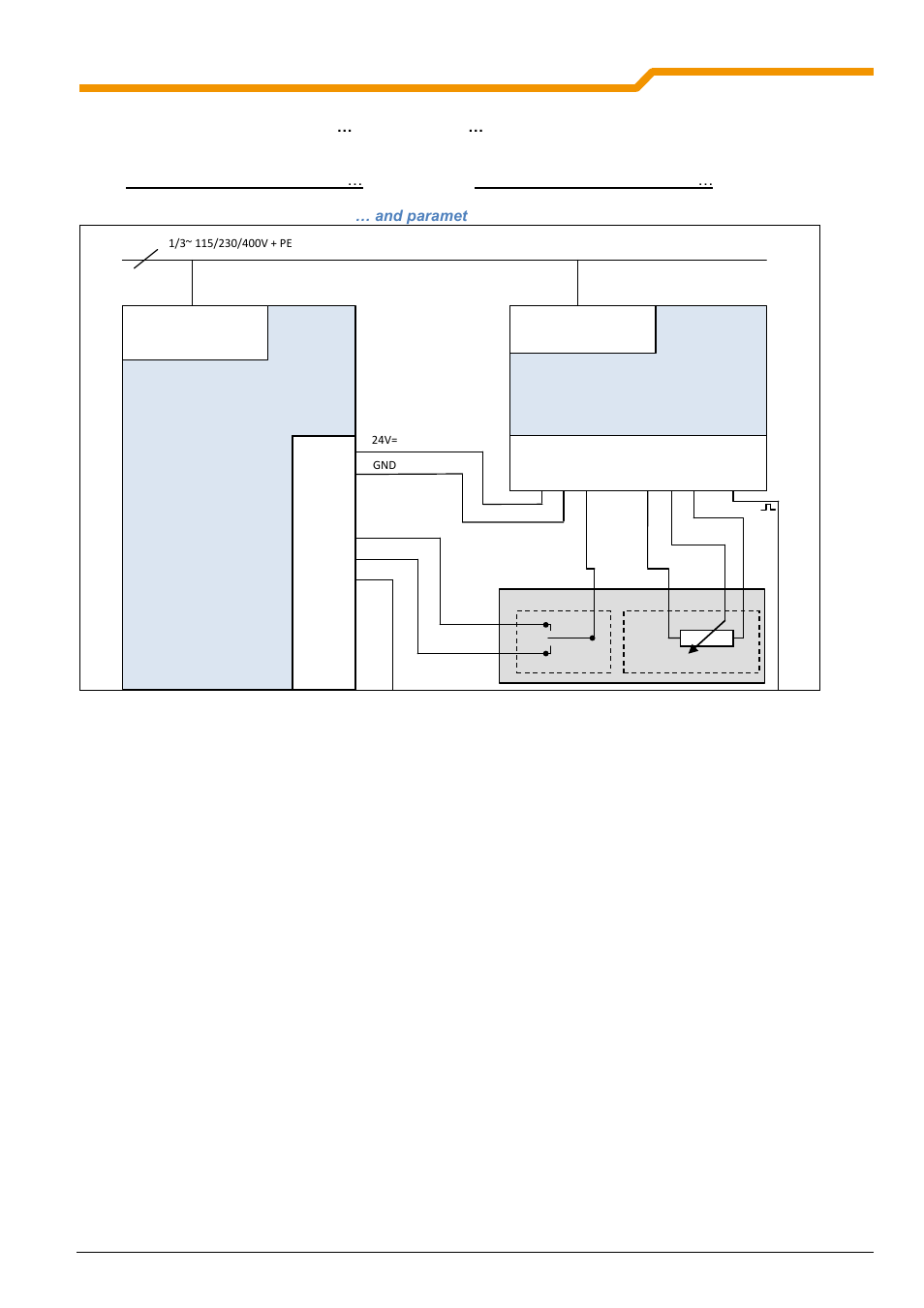 ...                    ...

...                    ...

... and paramet

1/3~ 115/230/400V + PE

24V=

GND